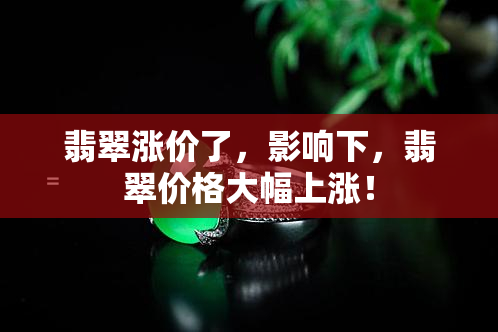 翡翠涨价了，影响下，翡翠价格大幅上涨！